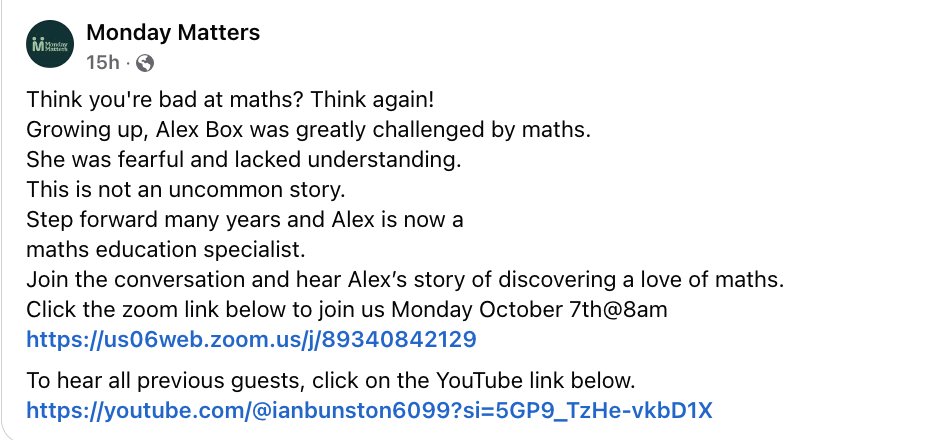 Monday Matters
Monday Matters
15h ·

Think you're bad at maths? Think again!
Growing up, Alex Box was greatly challenged by maths.
She was fearful and lacked understanding.
This is not an uncommon story.
Step forward many years and Alex is now a maths education specialist.
Join the conversation and hear Alex's story of discovering a love of maths.
Click the zoom link below to join us Monday October 7th@8am
https://us06web.zoom.us/j/89340842129

To hear all previous guests, click on the YouTube link below.
https://youtube.com/@ianbunston6099?si=5GP9_TzHe-vkbD1X